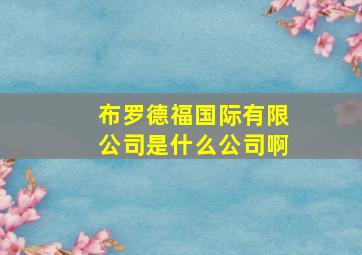 布罗德福国际有限公司是什么公司啊